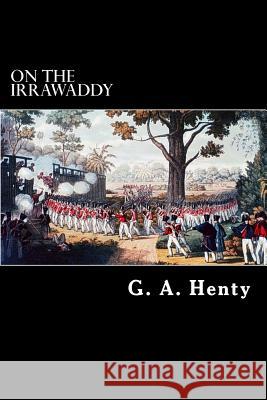 ON THE
IRRAWADDY

G. A. Henty

Kraina Książek